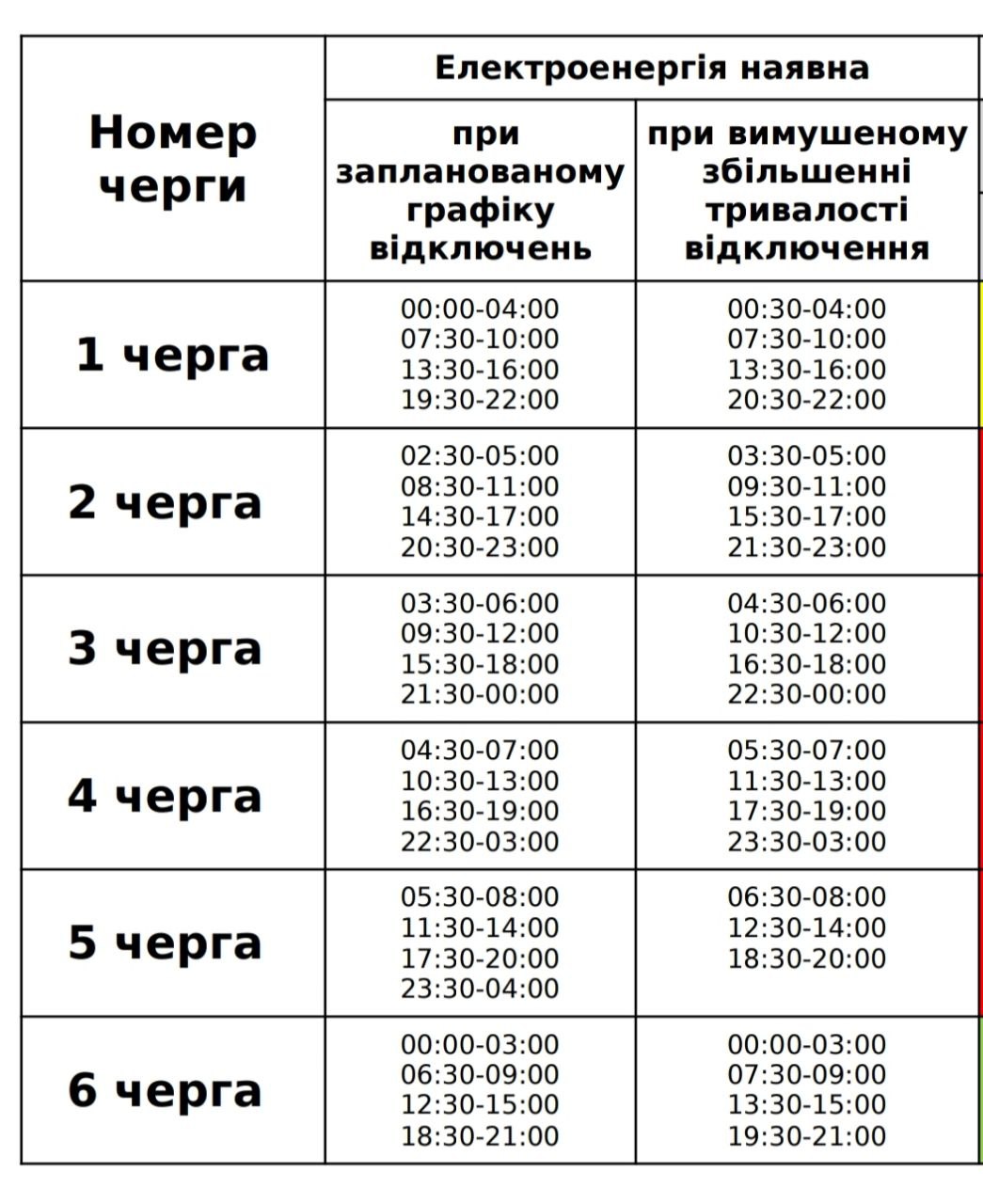 | Номер черги | Електроенергія наявна | |
|---|---|---|
| | при запланованому графіку відключень | при вимушеному збільшенні тривалості відключення |
| 1 черга | 00:00-04:00 07:30-10:00 13:30-16:00 19:30-22:00 | 00:30-04:00 07:30-10:00 13:30-16:00 20:30-22:00 |
| 2 черга | 02:30-05:00 08:30-11:00 14:30-17:00 20:30-23:00 | 03:30-05:00 09:30-11:00 15:30-17:00 21:30-23:00 |
| 3 черга | 03:30-06:00 09:30-12:00 15:30-18:00 21:30-00:00 | 04:30-06:00 10:30-12:00 16:30-18:00 22:30-00:00 |
| 4 черга | 04:30-07:00 10:30-13:00 16:30-19:00 22:30-03:00 | 05:30-07:00 11:30-13:00 17:30-19:00 23:30-03:00 |
| 5 черга | 05:30-08:00 11:30-14:00 17:30-20:00 23:30-04:00 | 06:30-08:00 12:30-14:00 18:30-20:00 |
| 6 черга | 00:00-03:00 06:30-09:00 12:30-15:00 18:30-21:00 | 00:00-03:00 07:30-09:00 13:30-15:00 19:30-21:00 |